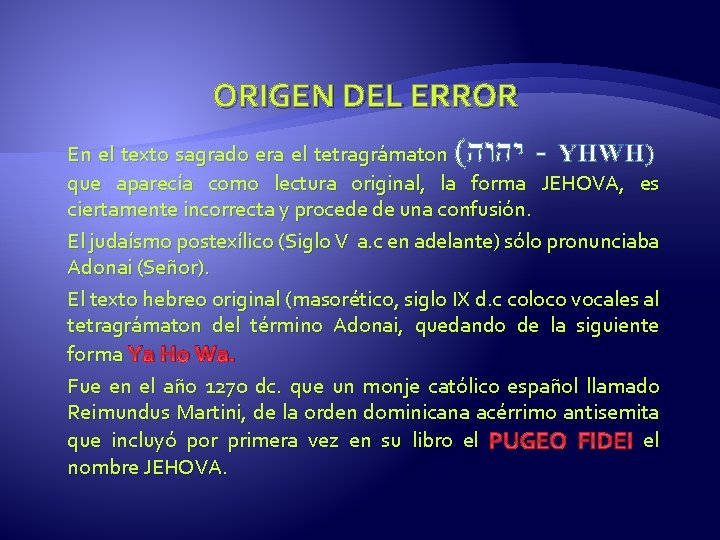 ORIGEN DEL ERROR

En el texto sagrado era el tetragrámaton (יהוה - YHWH) que aparecía como lectura original, la forma JEHOVA, es ciertamente incorrecta y procede de una confusión.

El judaísmo postexílico (Siglo V a.c en adelante) sólo pronunciaba Adonai (Señor).

El texto hebreo original (masorético, siglo IX d.c coloco vocales al tetragrámaton del término Adonai, quedando de la siguiente forma Ya Ho Wa.

Fue en el año 1270 dc. que un monje católico español llamado Reimundus Martini, de la orden dominicana acérrimo antisemita que incluyó por primera vez en su libro el PUGEO FIDEI el nombre JEHOVA.